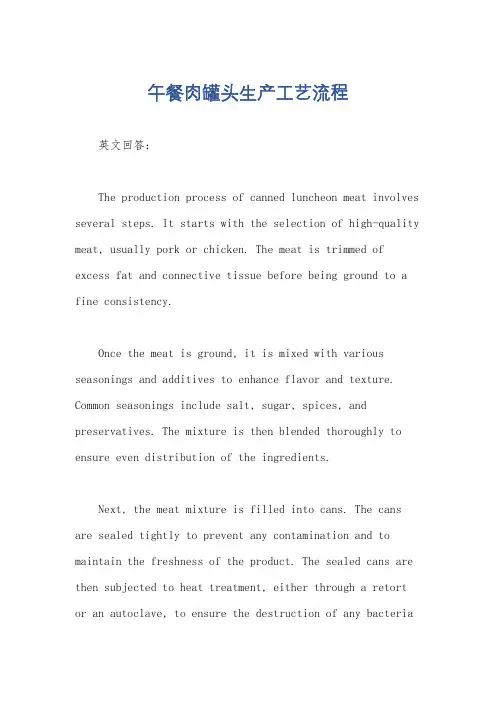 午餐肉罐头生产工艺流程

英文回答：

The production process of canned luncheon meat involves several steps. It starts with the selection of high-quality meat, usually pork or chicken. The meat is trimmed of excess fat and connective tissue before being ground to a fine consistency.

Once the meat is ground, it is mixed with various seasonings and additives to enhance flavor and texture. Common seasonings include salt, sugar, spices, and preservatives. The mixture is then blended thoroughly to ensure even distribution of the ingredients.

Next, the meat mixture is filled into cans. The cans are sealed tightly to prevent any contamination and to maintain the freshness of the product. The sealed cans are then subjected to heat treatment, either through a retort or an autoclave, to ensure the destruction of any bacteria